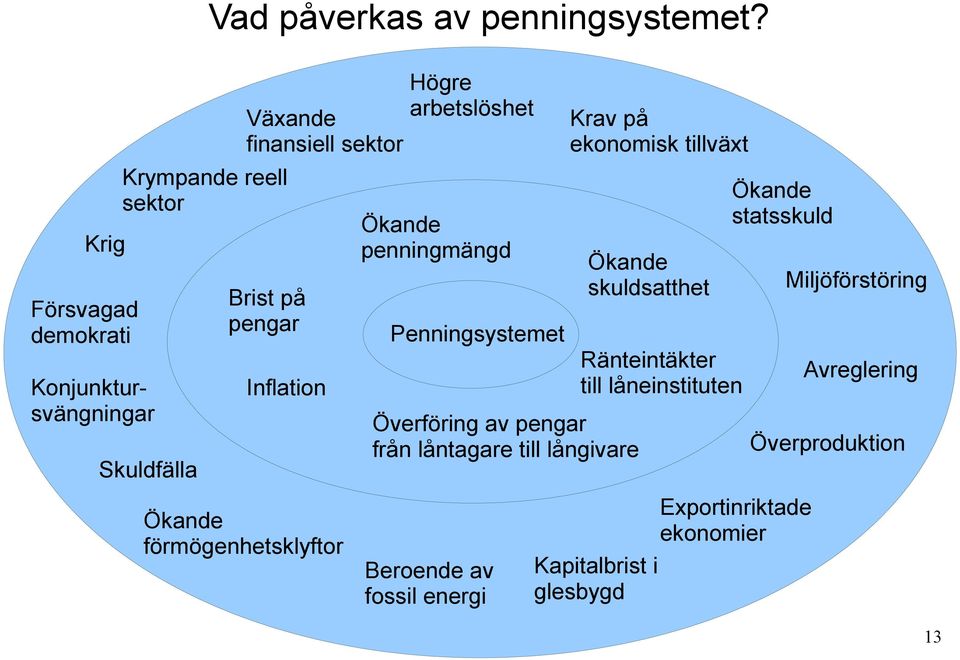 Vad påverkas av penningsystemet?

Högre arbetslöshet

Växande finansiell sektor

Krav på ekonomisk tillväxt

Krympande reell sektor

Ökande statsskuld

Krig

Ökande penningmängd

Ökande skuldsatthet

Miljöförstöring

Försvagad demokrati

Brist på pengar

Penningsystemet

Ränteintäkter till låneinstituten

Avreglering

Konjunktursvängningar

Inflation

Överföring av pengar från låntagare till långivare

Överproduktion

Skuldfälla

Ökande förmögenhetsklyftor

Exportinriktade ekonomier

Beroende av fossil energi

Kapitalbrist i glesbygd

13